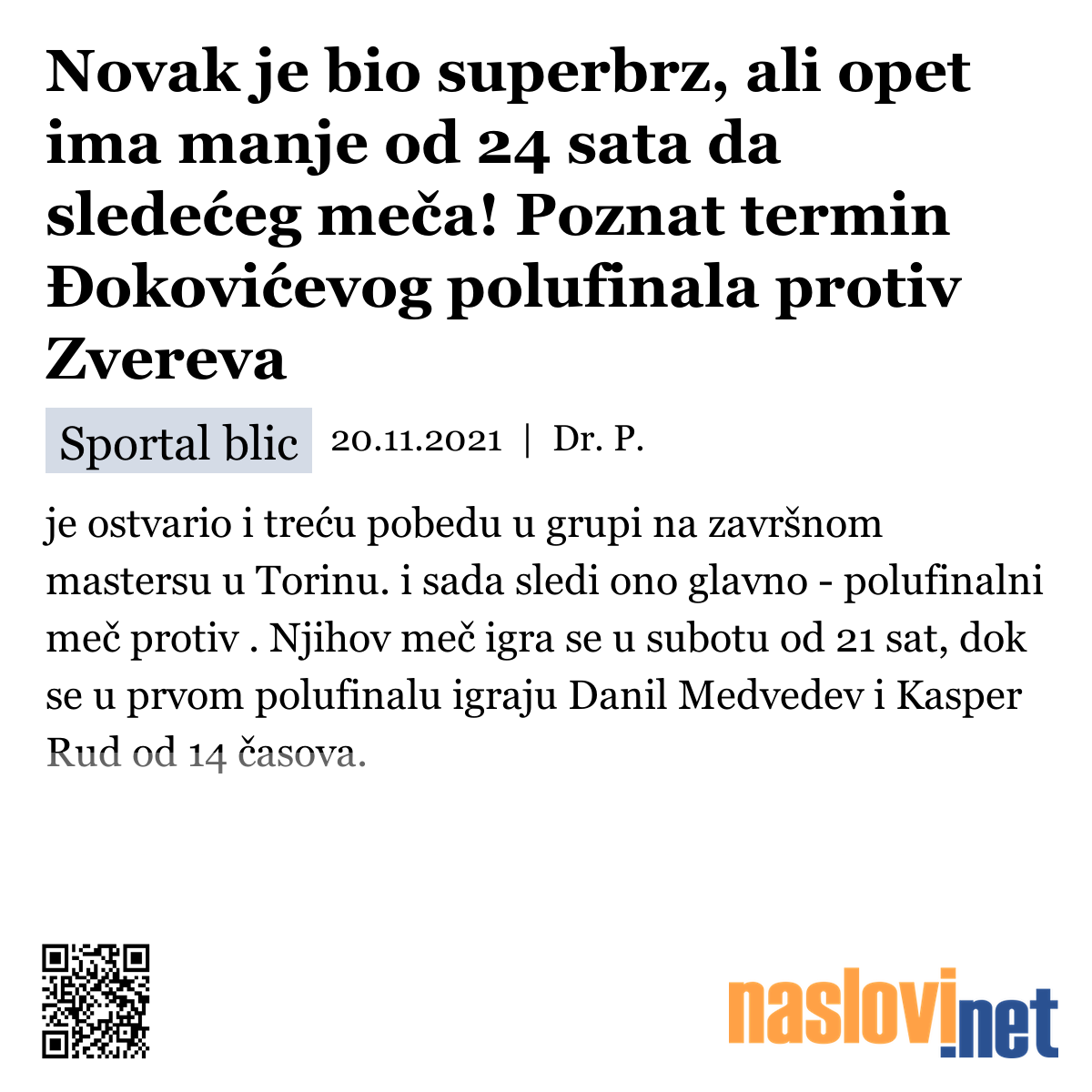 Novak je bio superbrz, ali opet ima manje od 24 sata da sledećeg meča! Poznat termin Đokovićevog polufinala protiv Zvereva

Sportal blic 20.11.2021 | Dr. P.

je ostvario i treću pobedu u grupi na završnom mastersu u Torinu. i sada sledi ono glavno - polufinalni meč protiv . Njihov meč igra se u subotu od 21 sat, dok se u prvom polufinalu igraju Danil Medvedev i Kasper Rud od 14 časova.

naslovi.net